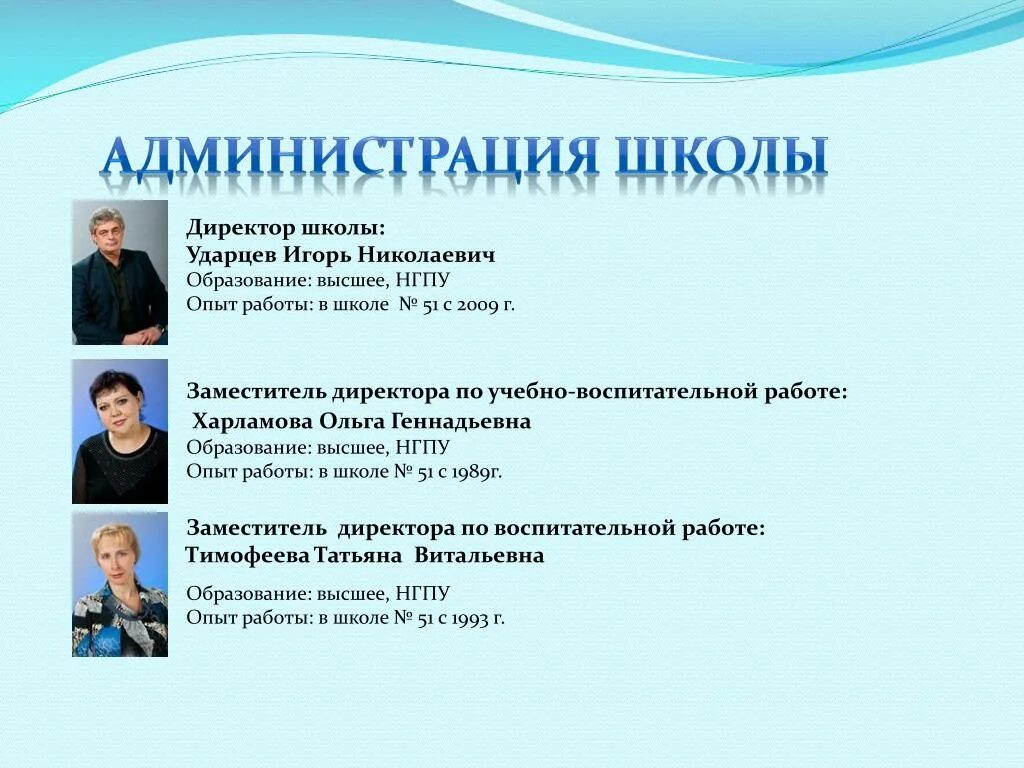 АДМИНИСТРАЦИЯ ШКОЛЫ

Директор школы:
Ударцев Игорь Николаевич
Образование: высшее, НГПУ
Опыт работы: в школе № 51 с 2009 г.

Заместитель директора по учебно-воспитательной работе:
Харламова Ольга Геннадьевна
Образование: высшее, НГПУ
Опыт работы: в школе № 51 с 1989г.

Заместитель директора по воспитательной работе:
Тимофеева Татьяна Витальевна

Образование: высшее, НГПУ
Опыт работы: в школе № 51 с 1993 г.